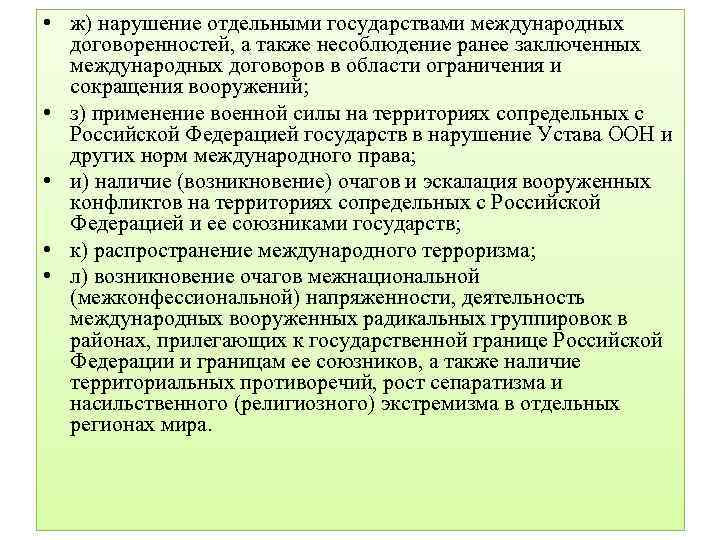 • ж) нарушение отдельными государствами международных договоренностей, а также несоблюдение ранее заключенных международных договоров в области ограничения и сокращения вооружений;

• з) применение военной силы на территориях сопредельных с Российской Федерацией государств в нарушение Устава ООН и других норм международного права;

• и) наличие (возникновение) очагов и эскалация вооруженных конфликтов на территориях сопредельных с Российской Федерацией и ее союзниками государств;

• к) распространение международного терроризма;

• л) возникновение очагов межнациональной (межконфессиональной) напряженности, деятельность международных вооруженных радикальных группировок в районах, прилегающих к государственной границе Российской Федерации и границам ее союзников, а также наличие территориальных противоречий, рост сепаратизма и насильственного (религиозного) экстремизма в отдельных регионах мира.